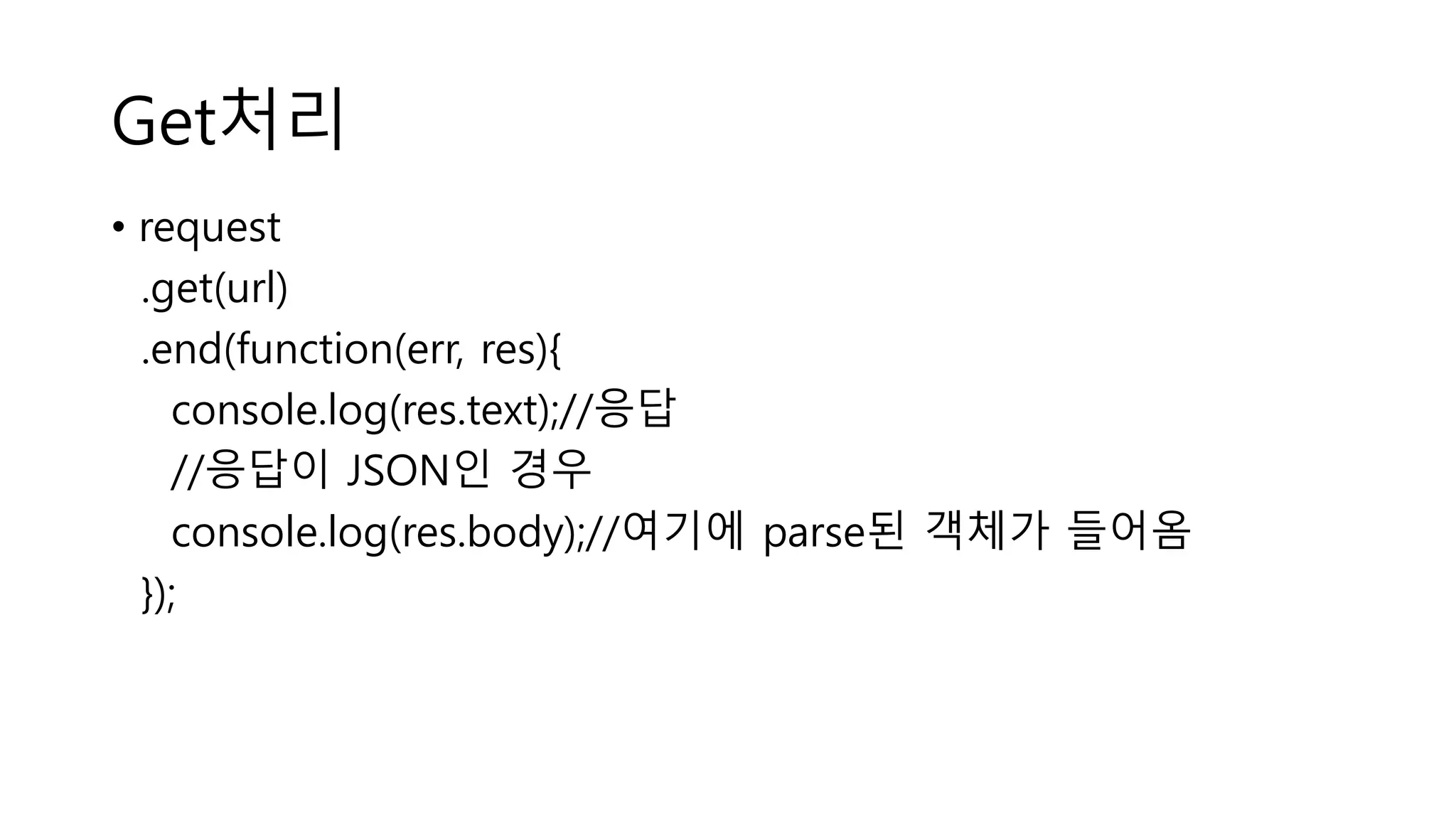 Get처리

• request
.get(url)
.end(function(err, res){
console.log(res.text);//응답
//응답이 JSON인 경우
console.log(res.body);//여기에 parse된 객체가 들어옴
});